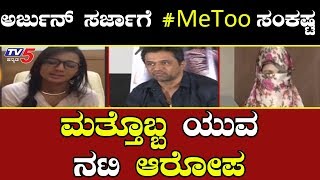 ಅರ್ಜುನ್ ಸರ್ಜಾಗೆ #MeToo ಸಂಕಷ್ಟ

TV5 ಕನ್ನಡ

ಮತ್ತೊಬ್ಬ ಯುವ ನಟಿ ಆರೋಪ